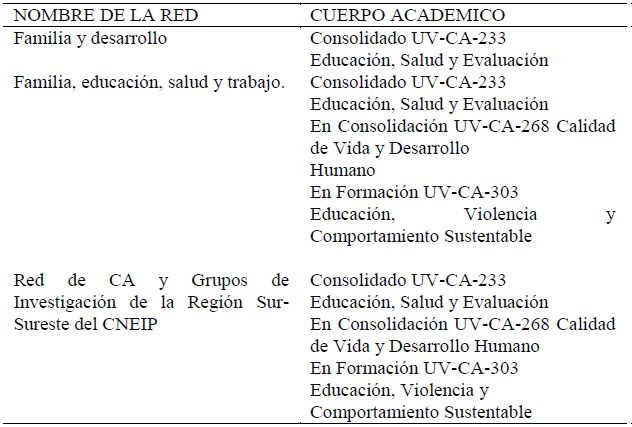 | NOMBRE DE LA RED | CUERPO ACADEMICO |
|---|---|
| Familia y desarrollo | Consolidado UV-CA-233 Educación, Salud y Evaluación |
| Familia, educación, salud y trabajo. | Consolidado UV-CA-233 Educación, Salud y Evaluación En Consolidación UV-CA-268 Calidad de Vida y Desarrollo Humano En Formación UV-CA-303 Educación, Violencia y Comportamiento Sustentable |
| Red de CA y Grupos de Investigación de la Región Sur-Sureste del CNEIP | Consolidado UV-CA-233 Educación, Salud y Evaluación En Consolidación UV-CA-268 Calidad de Vida y Desarrollo Humano En Formación UV-CA-303 Educación, Violencia y Comportamiento Sustentable |